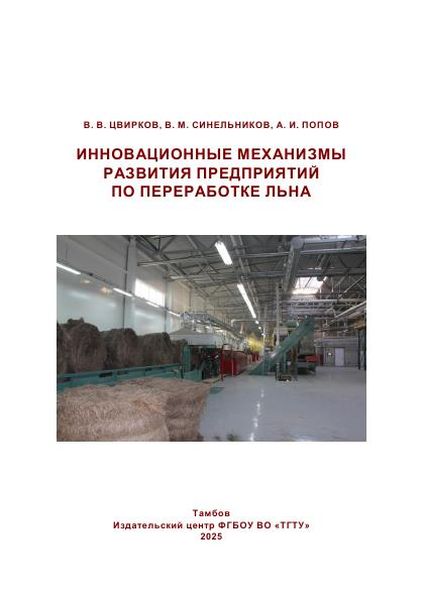 В. В. ЦВИРКОВ, В. М. СИНЕЛЬНИКОВ, А. И. ПОПОВ

ИННОВАЦИОННЫЕ МЕХАНИЗМЫ
РАЗВИТИЯ ПРЕДПРИЯТИЙ
ПО ПЕРЕРАБОТКЕ ЛЬНА

Тамбов
Издательский центр ФГБОУ ВО «ТГТУ»
2025